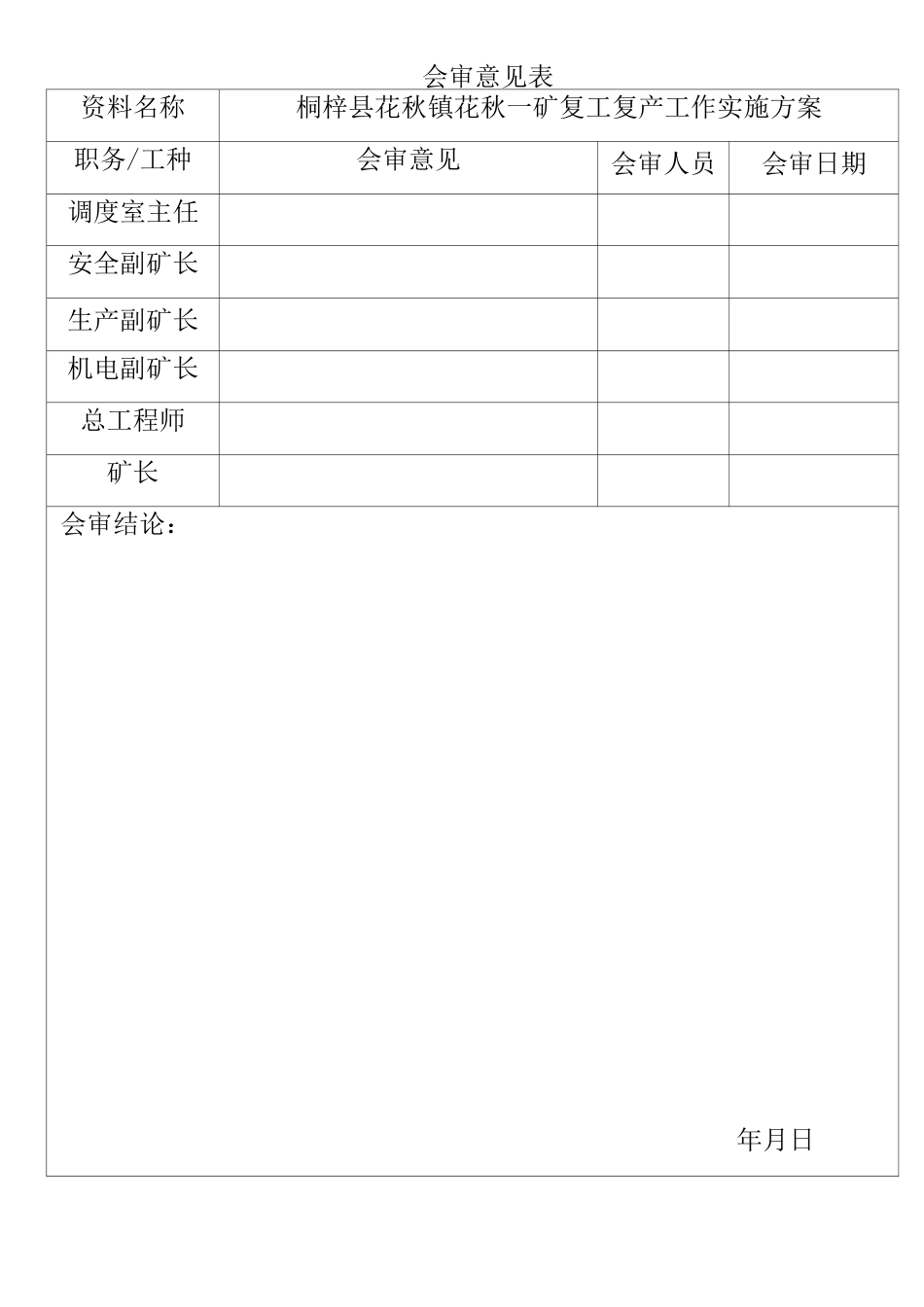 会审意见表

| 资料名称 | 桐梓县花秋镇花秋一矿复工复产工作实施方案 | | |
|---|---|---|---|
| 职务/工种 | 会审意见 | 会审人员 | 会审日期 |
| 调度室主任 | | | |
| 安全副矿长 | | | |
| 生产副矿长 | | | |
| 机电副矿长 | | | |
| 总工程师 | | | |
| 矿长 | | | |

会审结论：

年月日